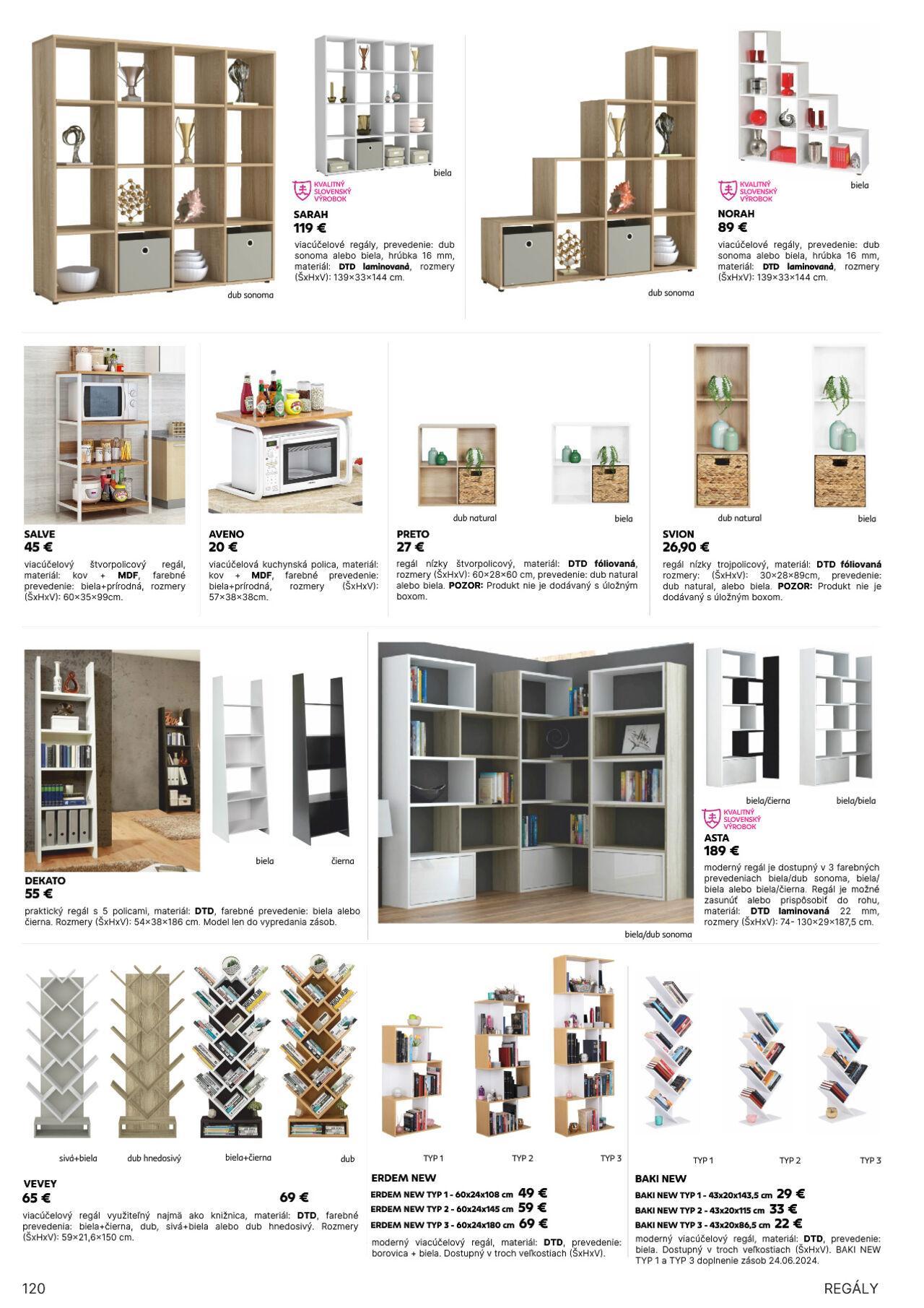 dub sonoma

biela

KVALITNÝ SLOVENSKÝ VÝROBOK

SARAH
119 €
viacúčelové regály, prevedenie: dub sonoma alebo biela, hrúbka 16 mm, materiál: DTD laminovaná, rozmery (ŠxHxV): 139×33×144 cm.

dub sonoma

biela

KVALITNÝ SLOVENSKÝ VÝROBOK

NORAH
89 €
viacúčelové regály, prevedenie: dub sonoma alebo biela, hrúbka 16 mm, materiál: DTD laminovaná, rozmery (ŠxHxV): 139×33×144 cm.

SALVE
45 €
viacúčelový štvorpolicový regál, materiál: kov + MDF, farebné prevedenie: biela+prírodná, rozmery (ŠxHxV): 60×35×99cm.

AVENO
20 €
viacúčelová kuchynská polica, materiál: kov + MDF, farebné prevedenie: biela+prírodná, rozmery (ŠxHxV): 57×38×38cm.

dub natural

biela

PRETO
27 €
regál nízky štvorpolicový, materiál: DTD fóliovaná, rozmery (ŠxHxV): 60×28×60 cm, prevedenie: dub natural alebo biela. POZOR: Produkt nie je dodávaný s úložným boxom.

dub natural

biela

SVION
26,90 €
regál nízky trojpolicový, materiál: DTD fóliovaná rozmery: (ŠxHxV): 30×28×89cm, prevedenie: dub natural, alebo biela. POZOR: Produkt nie je dodávaný s úložným boxom.

biela

čierna

DEKATO
55 €
praktický regál s 5 policami, materiál: DTD, farebné prevedenie: biela alebo čierna. Rozmery (ŠxHxV): 54×38×186 cm. Model len do vypredania zásob.

biela/dub sonoma

biela/čierna

biela/biela

KVALITNÝ SLOVENSKÝ VÝROBOK

ASTA
189 €
moderný regál je dostupný v 3 farebných prevedeniach biela/dub sonoma, biela/biela alebo biela/čierna. Regál je možné zasunúť alebo prispôsobiť do rohu, materiál: DTD laminovaná 22 mm, rozmery (ŠxHxV): 74- 130×29×187,5 cm.

sivá+biela

dub hnedosivý

biela+čierna

dub

VEVEY
65 €

69 €
viacúčelový regál využiteľný najmä ako knižnica, materiál: DTD, farebné prevedenia: biela+čierna, dub, sivá+biela alebo dub hnedosivý. Rozmery (ŠxHxV): 59×21,6×150 cm.

TYP 1

TYP 2

TYP 3

ERDEM NEW
ERDEM NEW TYP 1 - 60x24x108 cm 49 €
ERDEM NEW TYP 2 - 60x24x145 cm 59 €
ERDEM NEW TYP 3 - 60x24x180 cm 69 €
moderný viacúčelový regál, materiál: DTD, prevedenie: borovica + biela. Dostupný v troch veľkostiach (ŠxHxV).

TYP 1

TYP 2

TYP 3

BAKI NEW
BAKI NEW TYP 1 - 43x20x143,5 cm 29 €
BAKI NEW TYP 2 - 43x20x115 cm 33 €
BAKI NEW TYP 3 - 43x20x86,5 cm 22 €
moderný viacúčelový regál, materiál: DTD, prevedenie: biela. Dostupný v troch veľkostiach (ŠxHxV). BAKI NEW TYP 1 a TYP 3 doplnenie zásob 24.06.2024.

120

REGÁLY